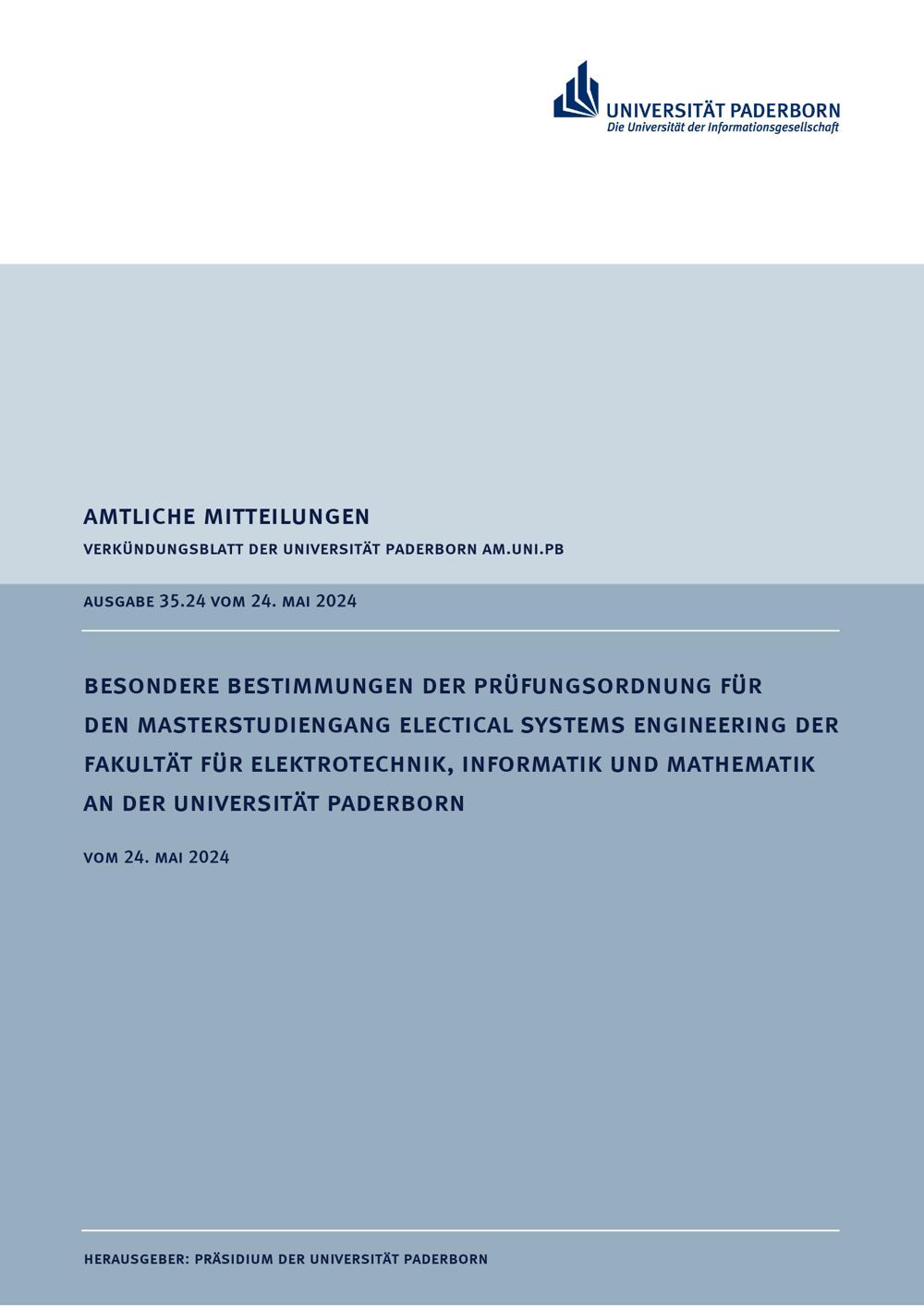 UNIVERSITÄT PADERBORN
Die Universität der Informationsgesellschaft

AMTLICHE MITTEILUNGEN

VERKÜNDUNGSBLATT DER UNIVERSITÄT PADERBORN AM.UNI.PB

AUSGABE 35.24 VOM 24. MAI 2024

BESONDERE BESTIMMUNGEN DER PRÜFUNGSORDNUNG FÜR DEN MASTERSTUDIENGANG ELECTICAL SYSTEMS ENGINEERING DER FAKULTÄT FÜR ELEKTROTECHNIK, INFORMATIK UND MATHEMATIK AN DER UNIVERSITÄT PADERBORN

VOM 24. MAI 2024

HERAUSGEBER: PRÄSIDIUM DER UNIVERSITÄT PADERBORN